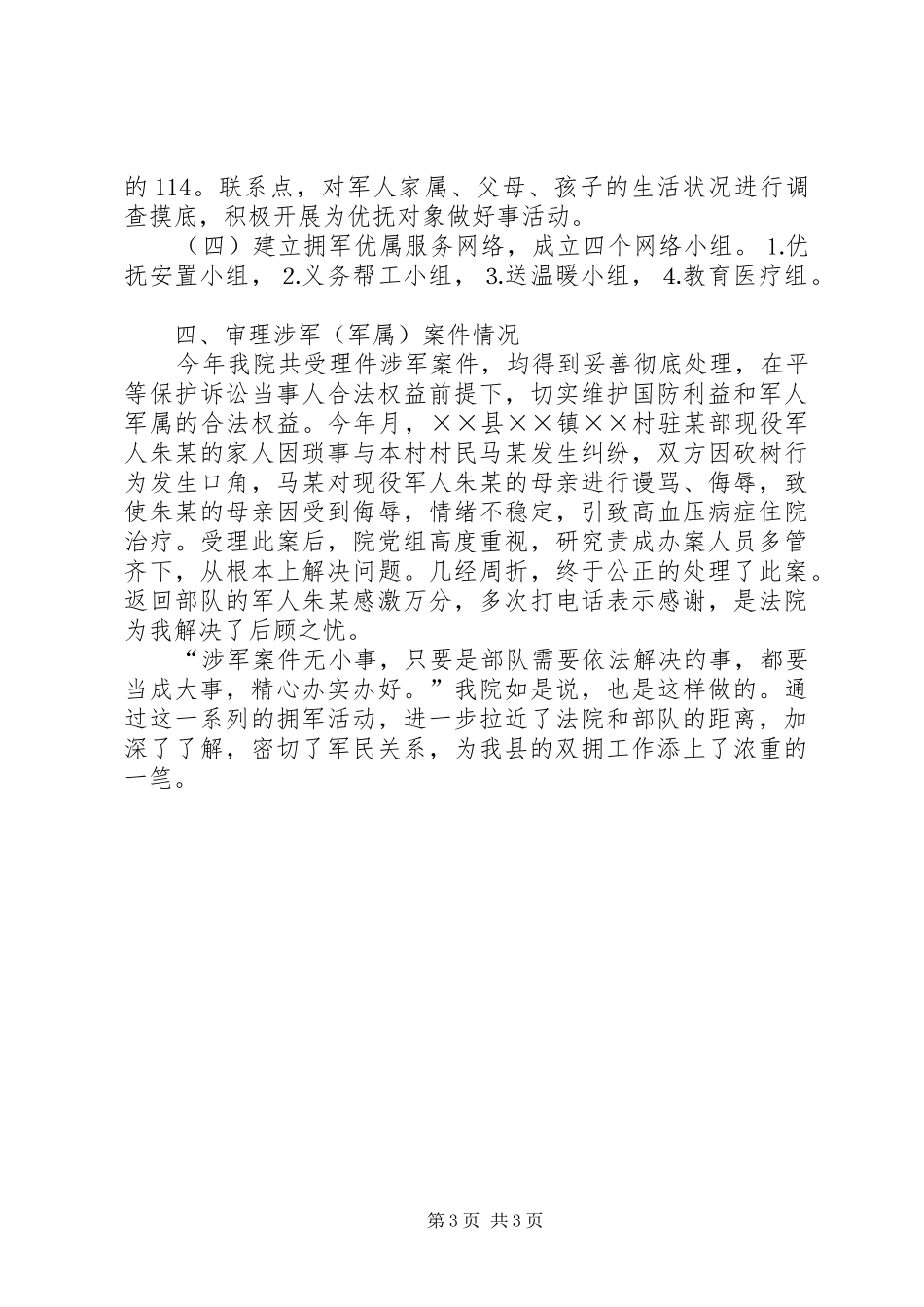 的114。联系点，对军人家属、父母、孩子的生活状况进行调查摸底，积极开展为优抚对象做好事活动。

（四）建立拥军优属服务网络，成立四个网络小组。1.优抚安置小组，2.义务帮工小组，3.送温暖小组，4.教育医疗组。

四、审理涉军（军属）案件情况

今年我院共受理件涉军案件，均得到妥善彻底处理，在平等保护诉讼当事人合法权益前提下，切实维护国防利益和军人军属的合法权益。今年月，××县××镇××村驻某部现役军人朱某的家人因琐事与本村村民马某发生纠纷，双方因砍树行为发生口角，马某对现役军人朱某的母亲进行谩骂、侮辱，致使朱某的母亲因受到侮辱，情绪不稳定，引致高血压病症住院治疗。受理此案后，院党组高度重视，研究责成办案人员多管齐下，从根本上解决问题。几经周折，终于公正的处理了此案。返回部队的军人朱某感激万分，多次打电话表示感谢，是法院为我解决了后顾之忧。

“涉军案件无小事，只要是部队需要依法解决的事，都要当成大事，精心办实办好。”我院如是说，也是这样做的。通过这一系列的拥军活动，进一步拉近了法院和部队的距离，加深了了解，密切了军民关系，为我县的双拥工作添上了浓重的一笔。

第3页 共3页